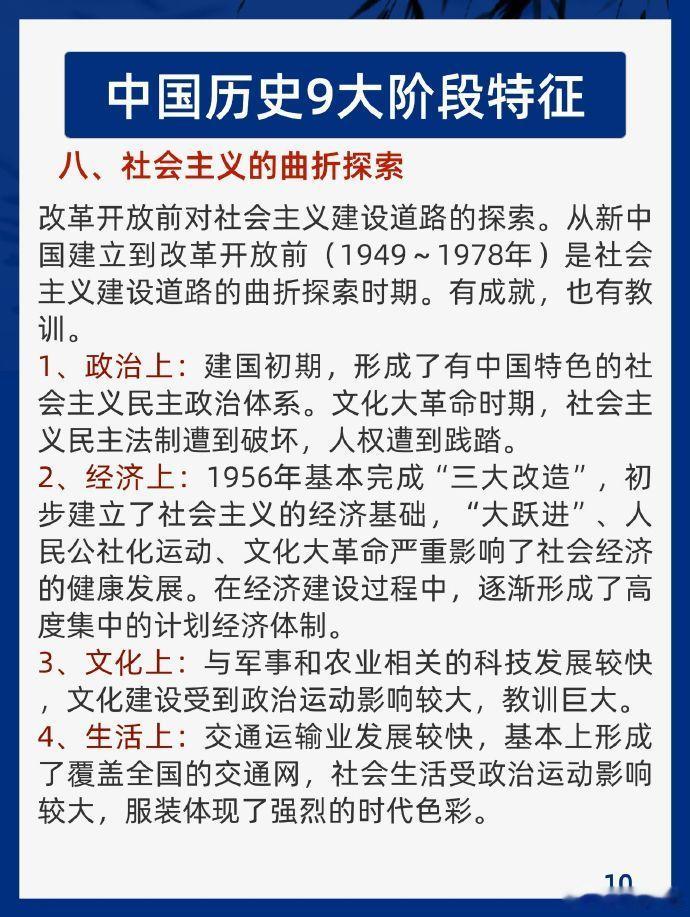 中国历史9大阶段特征

八、社会主义的曲折探索

改革开放前对社会主义建设道路的探索。从新中国建立到改革开放前（1949～1978年）是社会主义建设道路的曲折探索时期。有成就，也有教训。

1、政治上：建国初期，形成了有中国特色的社会主义民主政治体系。文化大革命时期，社会主义民主法制遭到破坏，人权遭到践踏。

2、经济上：1956年基本完成“三大改造”，初步建立了社会主义的经济基础，“大跃进”、人民公社化运动、文化大革命严重影响了社会经济的健康发展。在经济建设过程中，逐渐形成了高度集中的计划经济体制。

3、文化上：与军事和农业相关的科技发展较快，文化建设受到政治运动影响较大，教训巨大。

4、生活上：交通运输业发展较快，基本上形成了覆盖全国的交通网，社会生活受政治运动影响较大，服装体现了强烈的时代色彩。

10